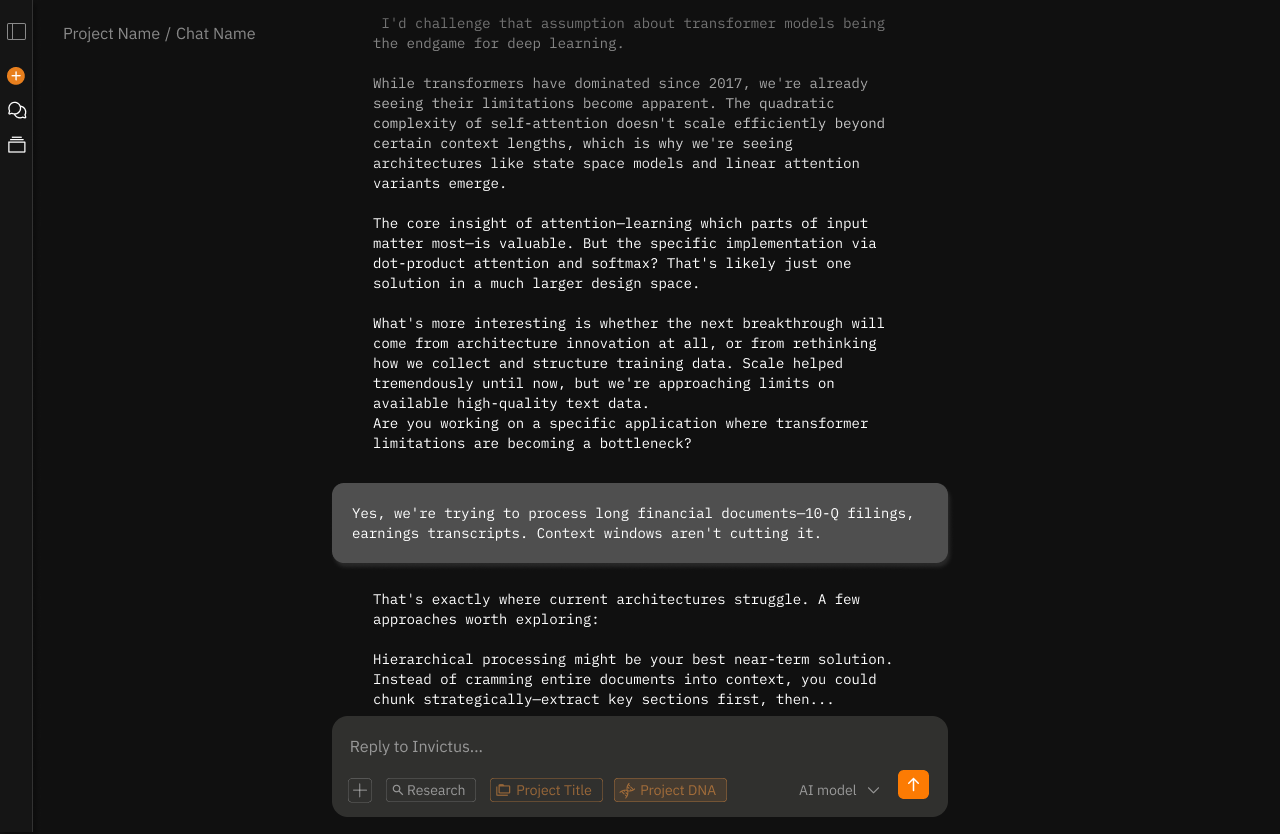 Project Name / Chat Name

I'd challenge that assumption about transformer models being the endgame for deep learning.

While transformers have dominated since 2017, we're already seeing their limitations become apparent. The quadratic complexity of self-attention doesn't scale efficiently beyond certain context lengths, which is why we're seeing architectures like state space models and linear attention variants emerge.

The core insight of attention—learning which parts of input matter most—is valuable. But the specific implementation via dot-product attention and softmax? That's likely just one solution in a much larger design space.

What's more interesting is whether the next breakthrough will come from architecture innovation at all, or from rethinking how we collect and structure training data. Scale helped tremendously until now, but we're approaching limits on available high-quality text data.
Are you working on a specific application where transformer limitations are becoming a bottleneck?

Yes, we're trying to process long financial documents—10-Q filings, earnings transcripts. Context windows aren't cutting it.

That's exactly where current architectures struggle. A few approaches worth exploring:

Hierarchical processing might be your best near-term solution. Instead of cramming entire documents into context, you could chunk strategically—extract key sections first, then...

Reply to Invictus...

Research

Project Title

Project DNA

AI model